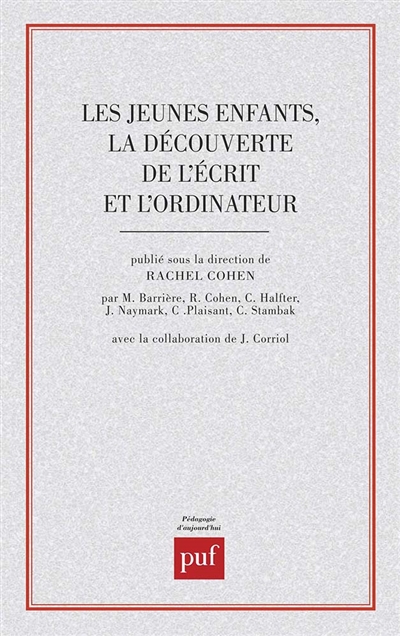 LES JEUNES ENFANTS, LA DÉCOUVERTE DE L'ÉCRIT ET L'ORDINATEUR

publié sous la direction de
RACHEL COHEN

par M. Barrière, R. Cohen, C. Halfter, J. Naymark, C .Plaisant, C. Stambak

avec la collaboration de J. Corriol

Pédagogie d'aujourd'hui

puf